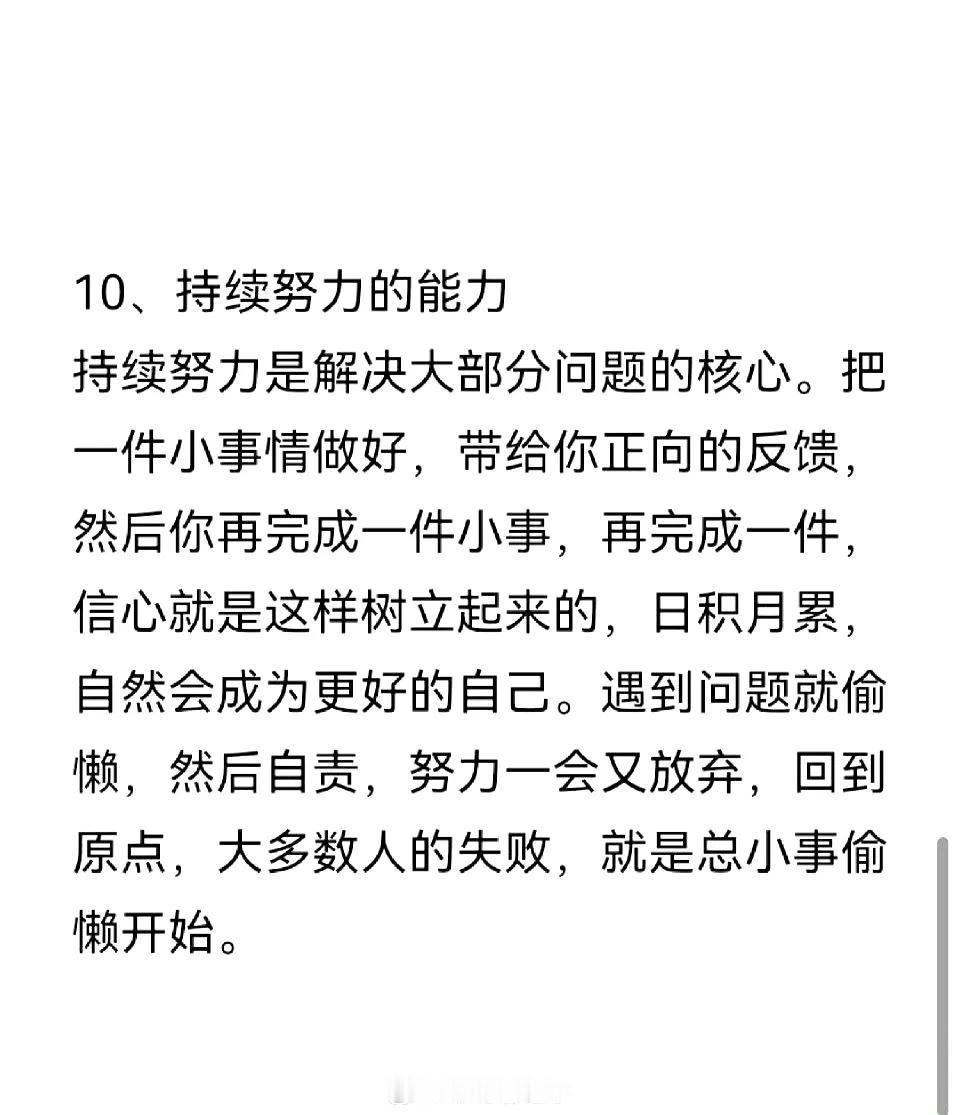 10、持续努力的能力

持续努力是解决大部分问题的核心。把一件小事情做好，带给你正向的反馈，然后你再完成一件小事，再完成一件，信心就是这样树立起来的，日积月累，自然会成为更好的自己。遇到问题就偷懒，然后自责，努力一会又放弃，回到原点，大多数人的失败，就是总小事偷懒开始。